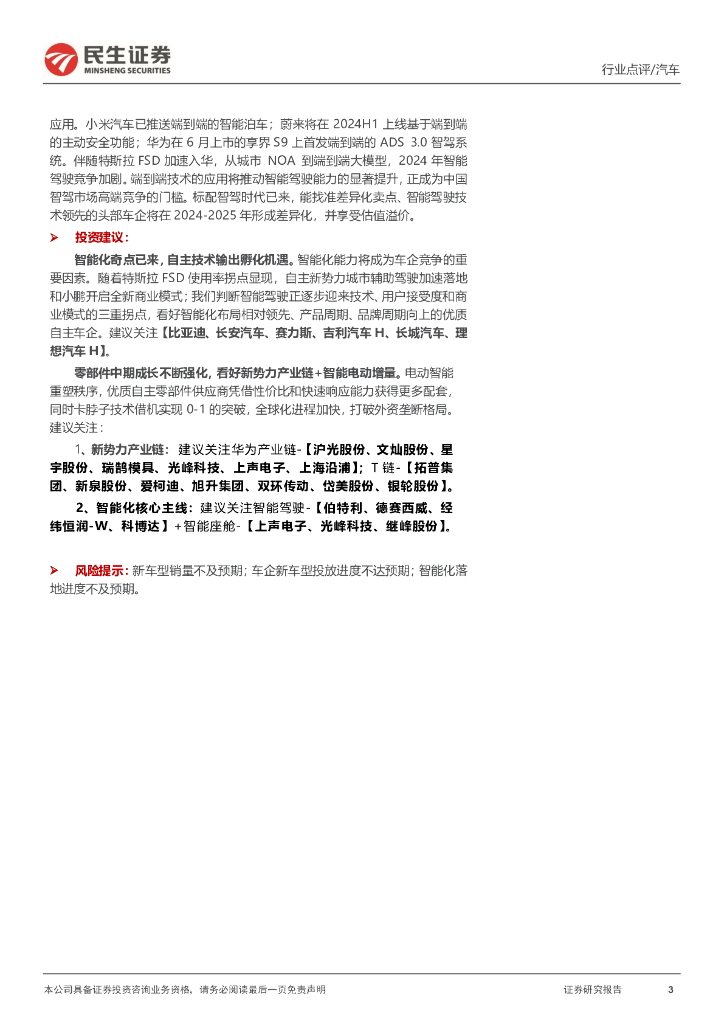 民生证券
MINSHENG SECURITIES

行业点评/汽车

应用。小米汽车已推送端到端的智能泊车；蔚来将在 2024H1 上线基于端到端的主动安全功能；华为在 6 月上市的享界 S9 上首发端到端的 ADS 3.0 智驾系统。伴随特斯拉 FSD 加速入华，从城市 NOA 到端到端大模型，2024 年智能驾驶竞争加剧。端到端技术的应用将推动智能驾驶能力的显著提升，正成为中国智驾市场高端竞争的门槛。标配智驾时代已来，能找准差异化卖点、智能驾驶技术领先的头部车企将在 2024-2025 年形成差异化，并享受估值溢价。

➤ 投资建议：

智能化奇点已来，自主技术输出孵化机遇。智能化能力将成为车企竞争的重要因素。随着特斯拉 FSD 使用率拐点显现，自主新势力城市辅助驾驶加速落地和小鹏开启全新商业模式；我们判断智能驾驶正逐步迎来技术、用户接受度和商业模式的三重拐点，看好智能化布局相对领先、产品周期、品牌周期向上的优质自主车企。建议关注【比亚迪、长安汽车、赛力斯、吉利汽车 H、长城汽车、理想汽车 H】。

零部件中期成长不断强化，看好新势力产业链+智能电动增量。电动智能重塑秩序，优质自主零部件供应商凭借性价比和快速响应能力获得更多配套，同时卡脖子技术借机实现 0-1 的突破，全球化进程加快，打破外资垄断格局。建议关注：

1、新势力产业链：建议关注华为产业链-【沪光股份、文灿股份、星宇股份、瑞鹄模具、光峰科技、上声电子、上海沿浦】；T 链-【拓普集团、新泉股份、爱柯迪、旭升集团、双环传动、岱美股份、银轮股份】。

2、智能化核心主线：建议关注智能驾驶-【伯特利、德赛西威、经纬恒润-W、科博达】+智能座舱-【上声电子、光峰科技、继峰股份】。

➤ 风险提示：新车型销量不及预期；车企新车型投放进度不达预期；智能化落地进度不及预期。

本公司具备证券投资咨询业务资格，请务必阅读最后一页免责声明

证券研究报告

3